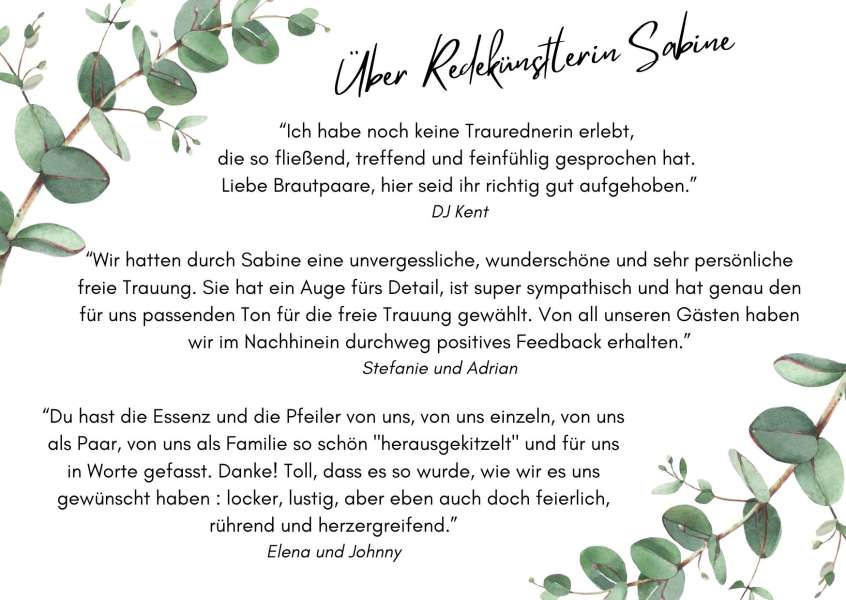 Über Redekünstlerin Sabine

“Ich habe noch keine Traurednerin erlebt, die so fließend, treffend und feinfühlig gesprochen hat. Liebe Brautpaare, hier seid ihr richtig gut aufgehoben.”
DJ Kent

“Wir hatten durch Sabine eine unvergessliche, wunderschöne und sehr persönliche freie Trauung. Sie hat ein Auge fürs Detail, ist super sympathisch und hat genau den für uns passenden Ton für die freie Trauung gewählt. Von all unseren Gästen haben wir im Nachhinein durchweg positives Feedback erhalten.”
Stefanie und Adrian

“Du hast die Essenz und die Pfeiler von uns, von uns einzeln, von uns als Paar, von uns als Familie so schön "herausgekitzelt" und für uns in Worte gefasst. Danke! Toll, dass es so wurde, wie wir es uns gewünscht haben : locker, lustig, aber eben auch doch feierlich, rührend und herzergreifend.”
Elena und Johnny